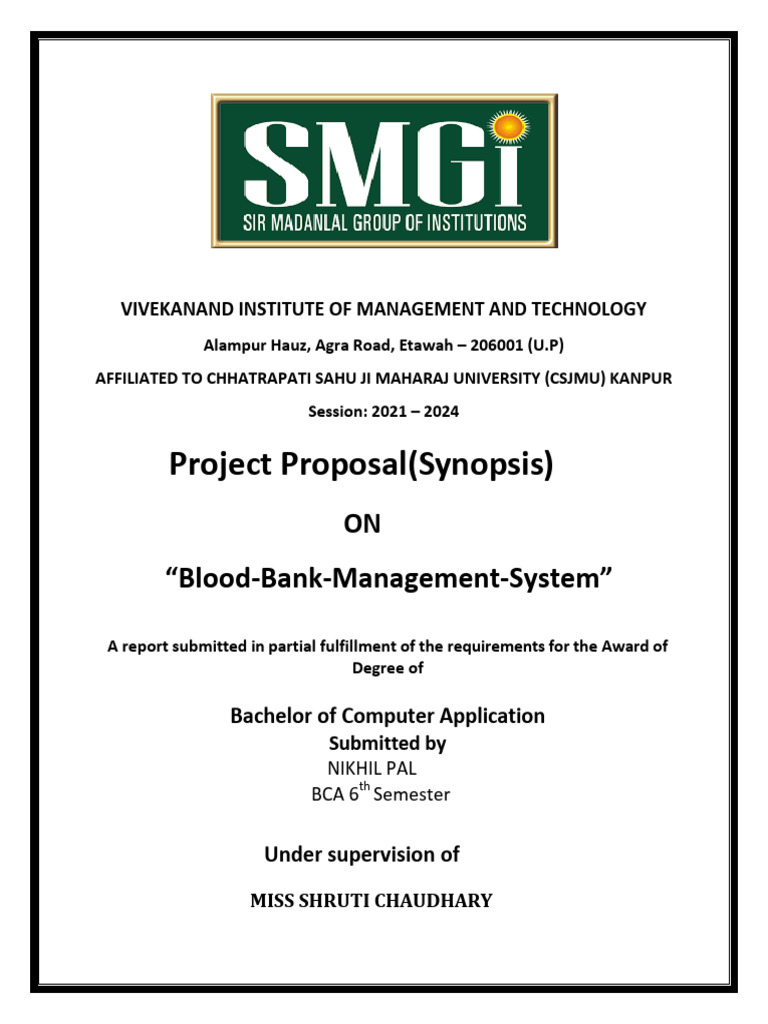 SMGI
SIR MADANLAL GROUP OF INSTITUTIONS

VIVEKANAND INSTITUTE OF MANAGEMENT AND TECHNOLOGY

Alampur Hauz, Agra Road, Etawah – 206001 (U.P)

AFFILIATED TO CHHATRAPATI SAHU JI MAHARAJ UNIVERSITY (CSJMU) KANPUR

Session: 2021 – 2024

Project Proposal(Synopsis)

ON

“Blood-Bank-Management-System”

A report submitted in partial fulfillment of the requirements for the Award of Degree of

Bachelor of Computer Application
Submitted by
NIKHIL PAL
BCA 6$^{th}$ Semester

Under supervision of

MISS SHRUTI CHAUDHARY